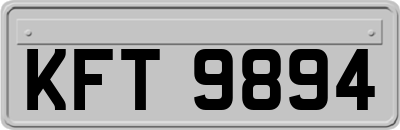 KFT 9894